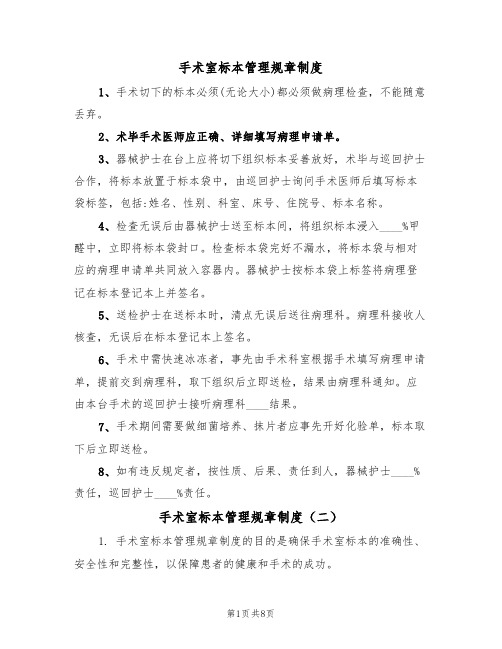 手术室标本管理规章制度

1、手术切下的标本必须(无论大小)都必须做病理检查，不能随意丢弃。

2、术毕手术医师应正确、详细填写病理申请单。

3、器械护士在台上应将切下组织标本妥善放好，术毕与巡回护士合作，将标本放置于标本袋中，由巡回护士询问手术医师后填写标本袋标签，包括:姓名、性别、科室、床号、住院号、标本名称。

4、检查无误后由器械护士送至标本间，将组织标本浸入____%甲醛中，立即将标本袋封口。检查标本袋完好不漏水，将标本袋与相对应的病理申请单共同放入容器内。器械护士按标本袋上标签将病理登记在标本登记本上并签名。

5、送检护士在送标本时，清点无误后送往病理科。病理科接收人核查，无误后在标本登记本上签名。

6、手术中需快速冰冻者，事先由手术科室根据手术填写病理申请单，提前交到病理科，取下组织后立即送检，结果由病理科通知。应由本台手术的巡回护士接听病理科____结果。

7、手术期间需要做细菌培养、抹片者应事先开好化验单，标本取下后立即送检。

8、如有违反规定者，按性质、后果、责任到人，器械护士____%责任，巡回护士____%责任。

手术室标本管理规章制度（二）

1. 手术室标本管理规章制度的目的是确保手术室标本的准确性、安全性和完整性，以保障患者的健康和手术的成功。

第1页 共8页